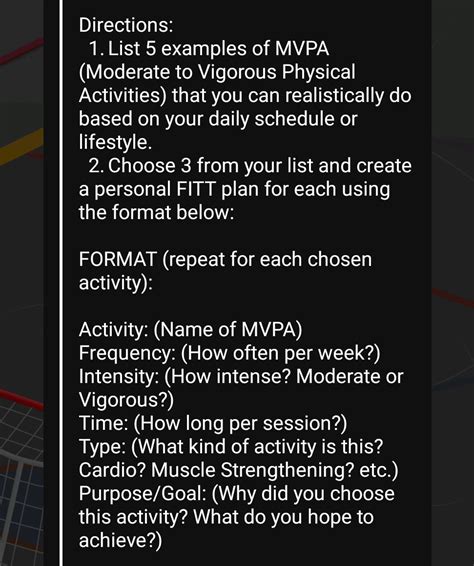 Directions:
1. List 5 examples of MVPA (Moderate to Vigorous Physical Activities) that you can realistically do based on your daily schedule or lifestyle.
2. Choose 3 from your list and create a personal FITT plan for each using the format below:

FORMAT (repeat for each chosen activity):

Activity: (Name of MVPA)
Frequency: (How often per week?)
Intensity: (How intense? Moderate or Vigorous?)
Time: (How long per session?)
Type: (What kind of activity is this? Cardio? Muscle Strengthening? etc.)
Purpose/Goal: (Why did you choose this activity? What do you hope to achieve?)